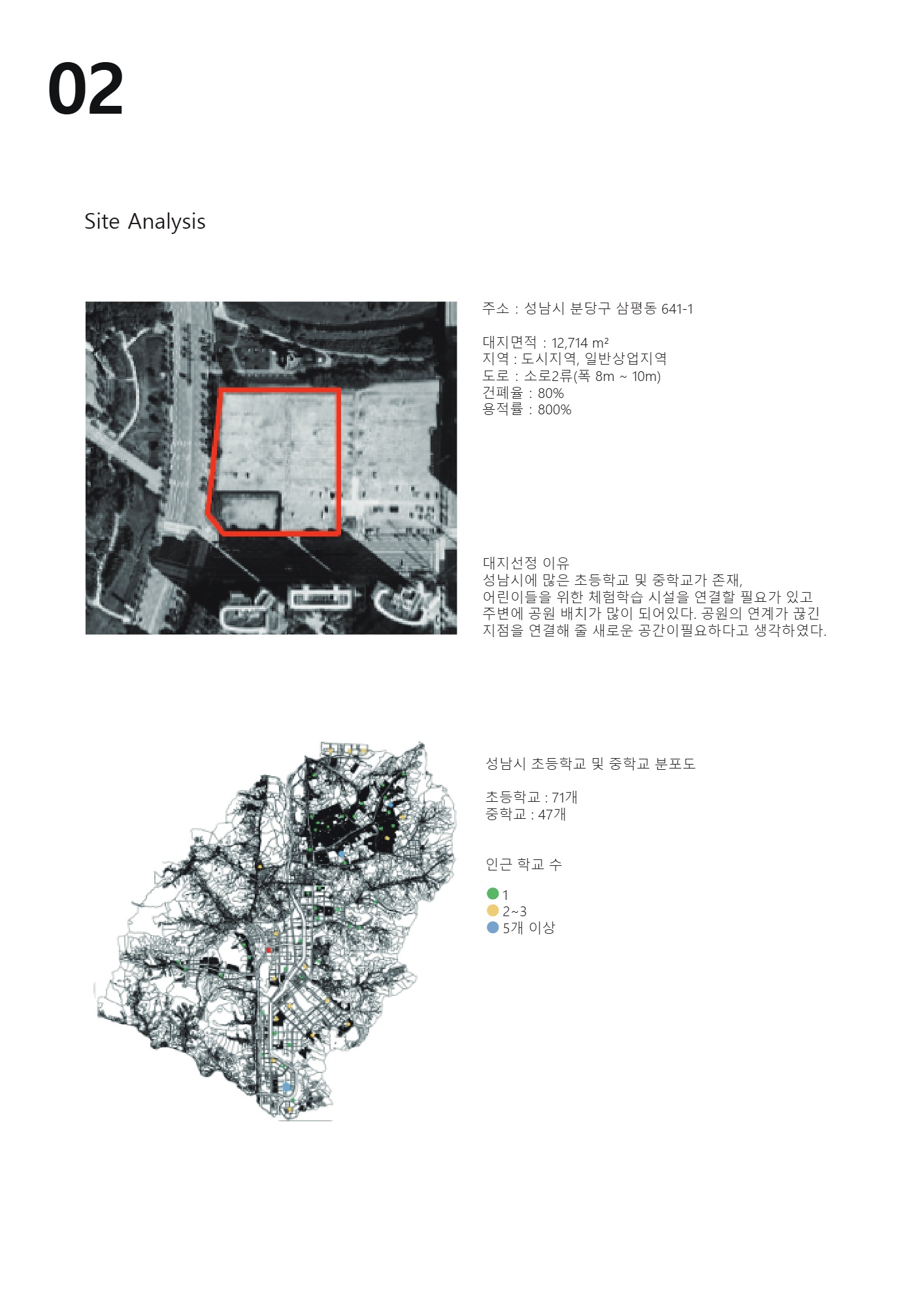 02

Site Analysis

주소 : 성남시 분당구 삼평동 641-1

대지면적 : 12,714 m²
지역 : 도시지역, 일반상업지역
도로 : 소로2류(폭 8m ~ 10m)
건폐율 : 80%
용적률 : 800%

대지선정 이유
성남시에 많은 초등학교 및 중학교가 존재,
어린이들을 위한 체험학습 시설을 연결할 필요가 있고
주변에 공원 배치가 많이 되어있다. 공원의 연계가 끊긴
지점을 연결해 줄 새로운 공간이필요하다고 생각하였다.

성남시 초등학교 및 중학교 분포도

초등학교 : 71개
중학교 : 47개

인근 학교 수

1
2~3
5개 이상